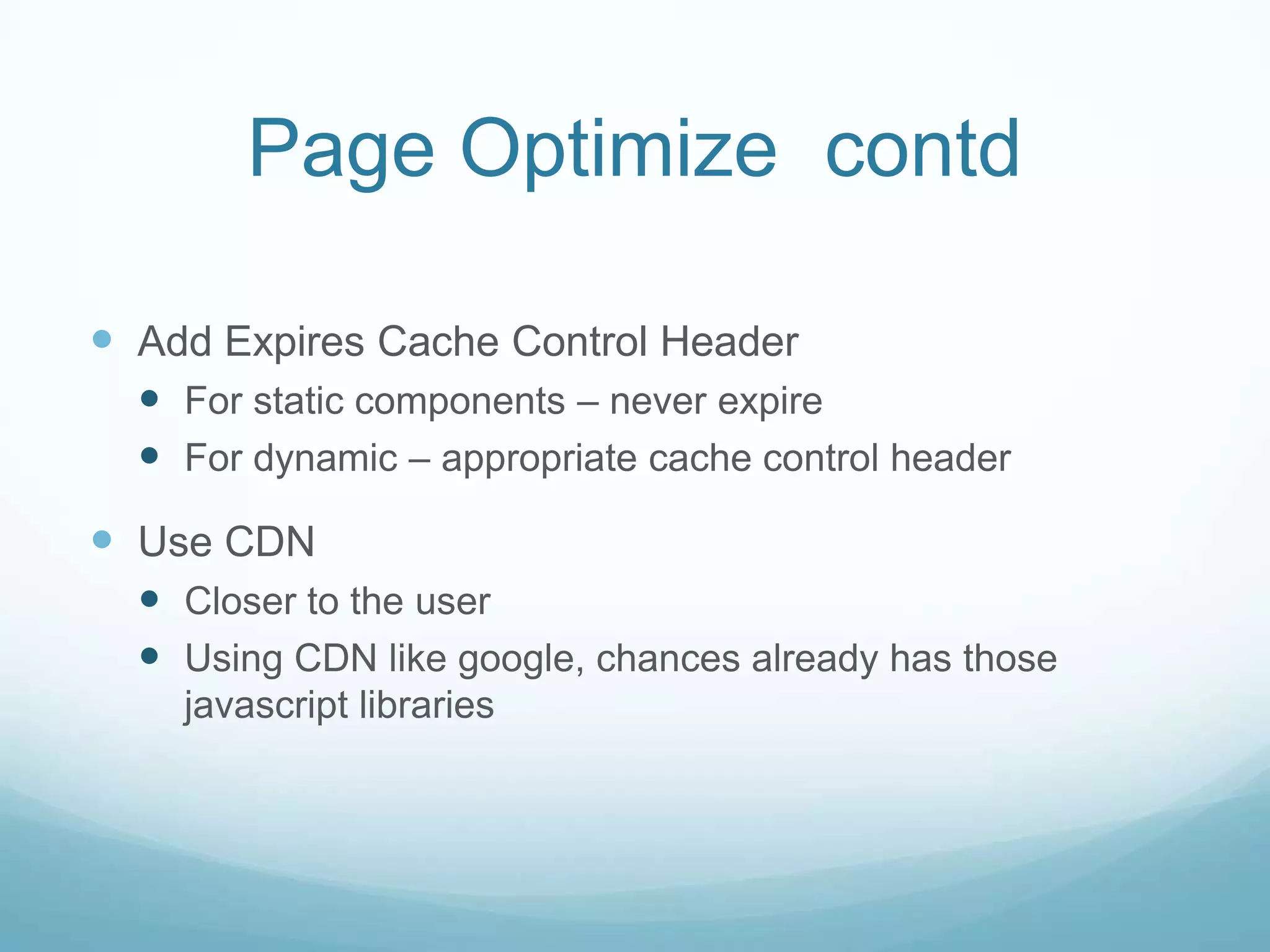 Page Optimize contd

- Add Expires Cache Control Header
  - For static components – never expire
  - For dynamic – appropriate cache control header
- Use CDN
  - Closer to the user
  - Using CDN like google, chances already has those javascript libraries